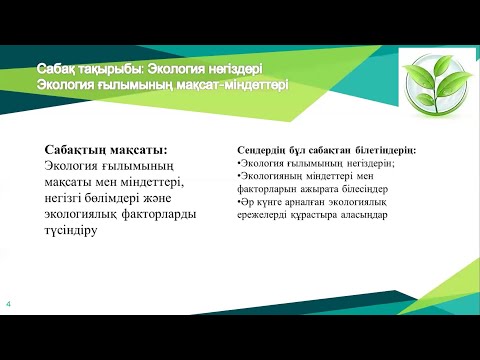 Сабақ тақырыбы: Экология негіздері
Экология ғылымының мақсат-міндеттері

Сабақтың мақсаты:
Экология ғылымының мақсаты мен міндеттері, негізгі бөлімдері және экологиялық факторларды түсіндіру

Сендердің бұл сабақтан білетіндерің:
•Экология ғылымының негіздерін;
•Экологияның міндеттері мен факторларын ажырата білесіңдер
•Әр күнге арналған экологиялық ережелерді құрастыра аласыңдар

4